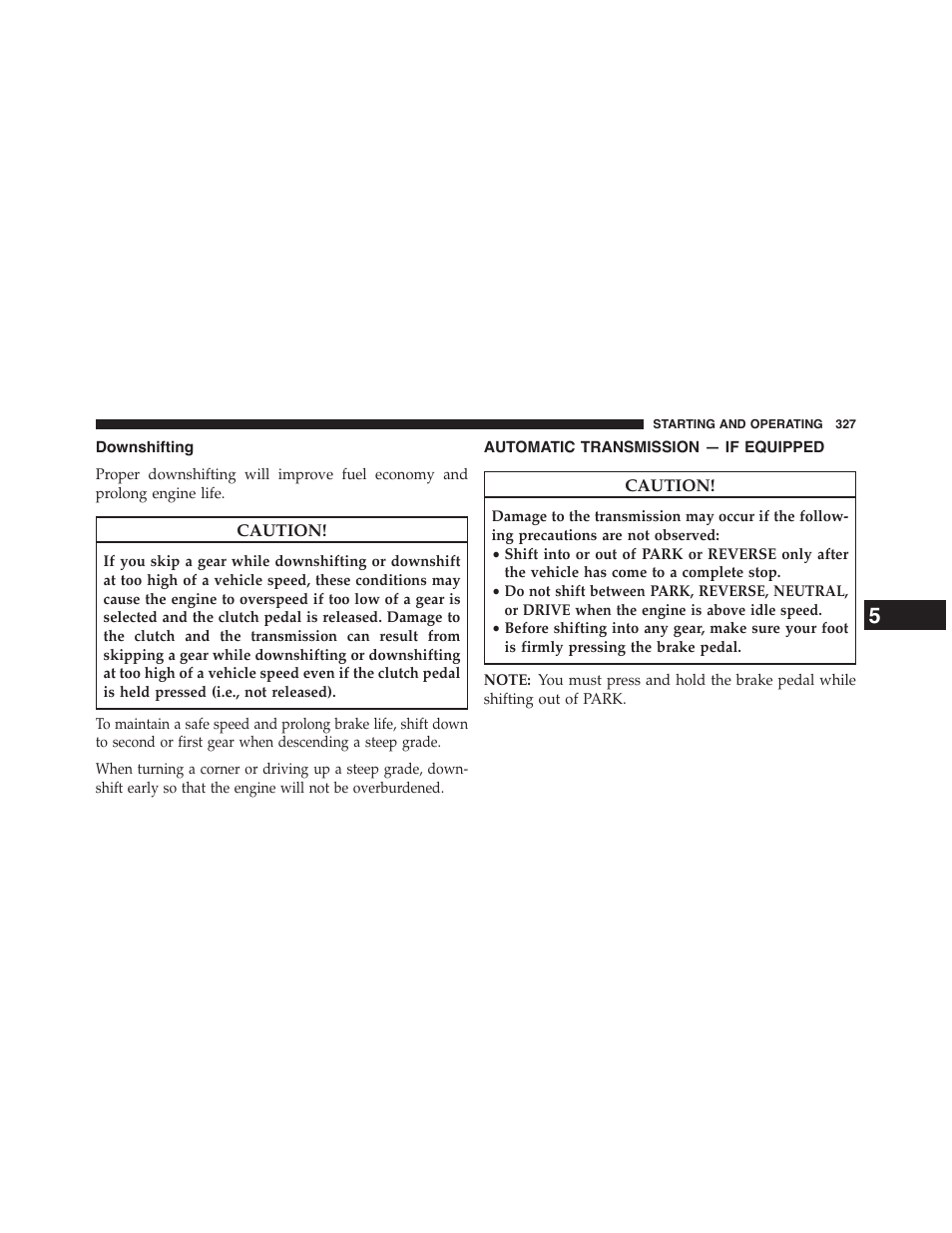 STARTING AND OPERATING 327

Downshifting

Proper downshifting will improve fuel economy and prolong engine life.

CAUTION!

If you skip a gear while downshifting or downshift at too high of a vehicle speed, these conditions may cause the engine to overspeed if too low of a gear is selected and the clutch pedal is released. Damage to the clutch and the transmission can result from skipping a gear while downshifting or downshifting at too high of a vehicle speed even if the clutch pedal is held pressed (i.e., not released).

To maintain a safe speed and prolong brake life, shift down to second or first gear when descending a steep grade.

When turning a corner or driving up a steep grade, downshift early so that the engine will not be overburdened.

AUTOMATIC TRANSMISSION — IF EQUIPPED

CAUTION!

Damage to the transmission may occur if the following precautions are not observed:
• Shift into or out of PARK or REVERSE only after the vehicle has come to a complete stop.
• Do not shift between PARK, REVERSE, NEUTRAL, or DRIVE when the engine is above idle speed.
• Before shifting into any gear, make sure your foot is firmly pressing the brake pedal.

NOTE: You must press and hold the brake pedal while shifting out of PARK.

5